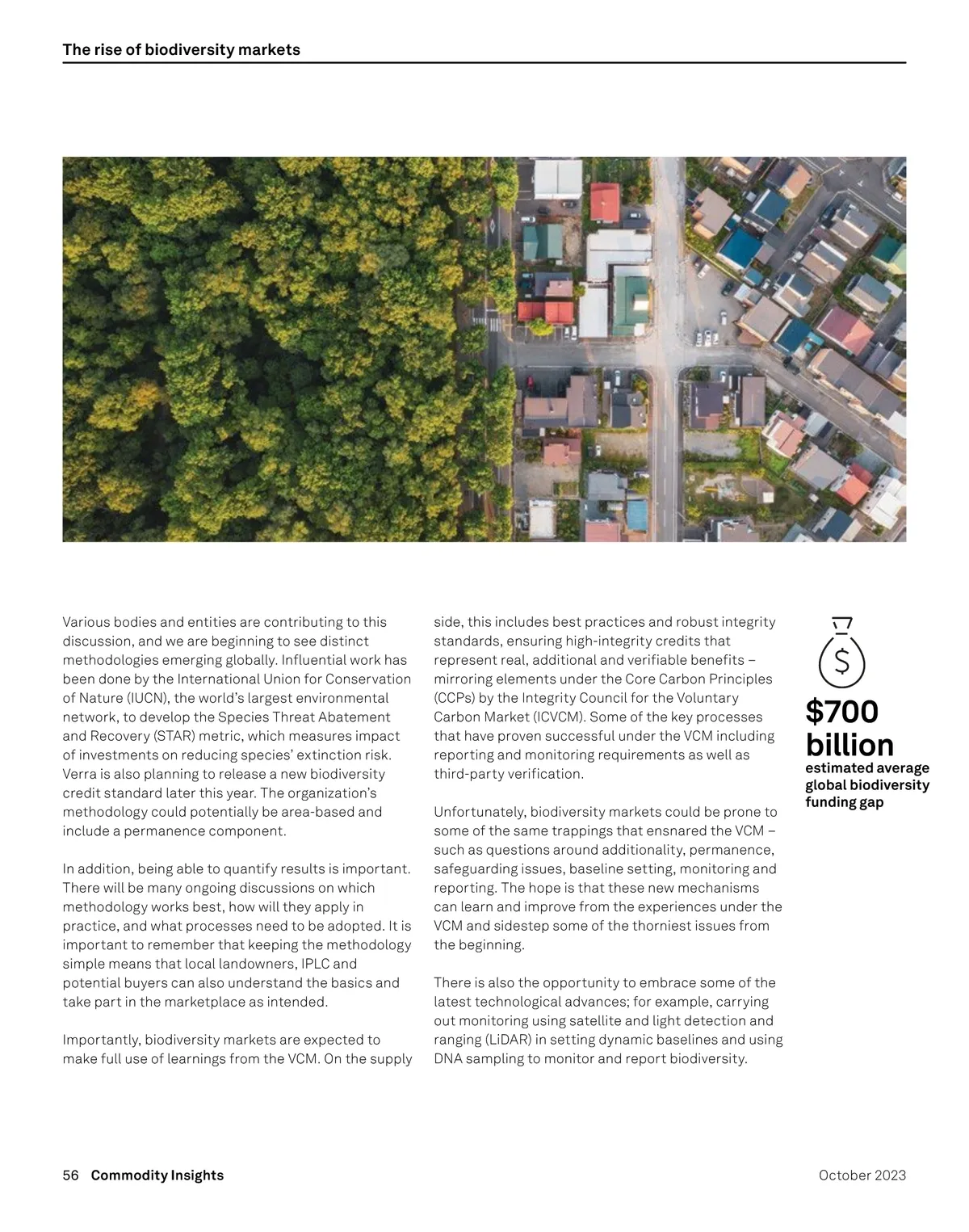 The rise of biodiversity markets

Various bodies and entities are contributing to this discussion, and we are beginning to see distinct methodologies emerging globally. Influential work has been done by the International Union for Conservation of Nature (IUCN), the world's largest environmental network, to develop the Species Threat Abatement and Recovery (STAR) metric, which measures impact of investments on reducing species' extinction risk. Verra is also planning to release a new biodiversity credit standard later this year. The organization's methodology could potentially be area-based and include a permanence component.

In addition, being able to quantify results is important. There will be many ongoing discussions on which methodology works best, how will they apply in practice, and what processes need to be adopted. It is important to remember that keeping the methodology simple means that local landowners, IPLC and potential buyers can also understand the basics and take part in the marketplace as intended.

Importantly, biodiversity markets are expected to make full use of learnings from the VCM. On the supply side, this includes best practices and robust integrity standards, ensuring high-integrity credits that represent real, additional and verifiable benefits – mirroring elements under the Core Carbon Principles (CCPs) by the Integrity Council for the Voluntary Carbon Market (ICVCM). Some of the key processes that have proven successful under the VCM including reporting and monitoring requirements as well as third-party verification.

Unfortunately, biodiversity markets could be prone to some of the same trappings that ensnared the VCM – such as questions around additionality, permanence, safeguarding issues, baseline setting, monitoring and reporting. The hope is that these new mechanisms can learn and improve from the experiences under the VCM and sidestep some of the thorniest issues from the beginning.

There is also the opportunity to embrace some of the latest technological advances; for example, carrying out monitoring using satellite and light detection and ranging (LiDAR) in setting dynamic baselines and using DNA sampling to monitor and report biodiversity.

$

$700 billion
estimated average global biodiversity funding gap

56 Commodity Insights

October 2023